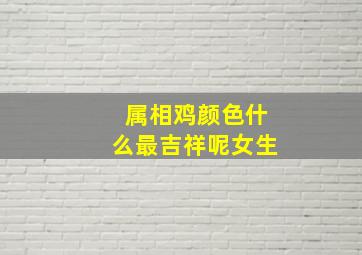 属相鸡颜色什么最吉祥呢女生